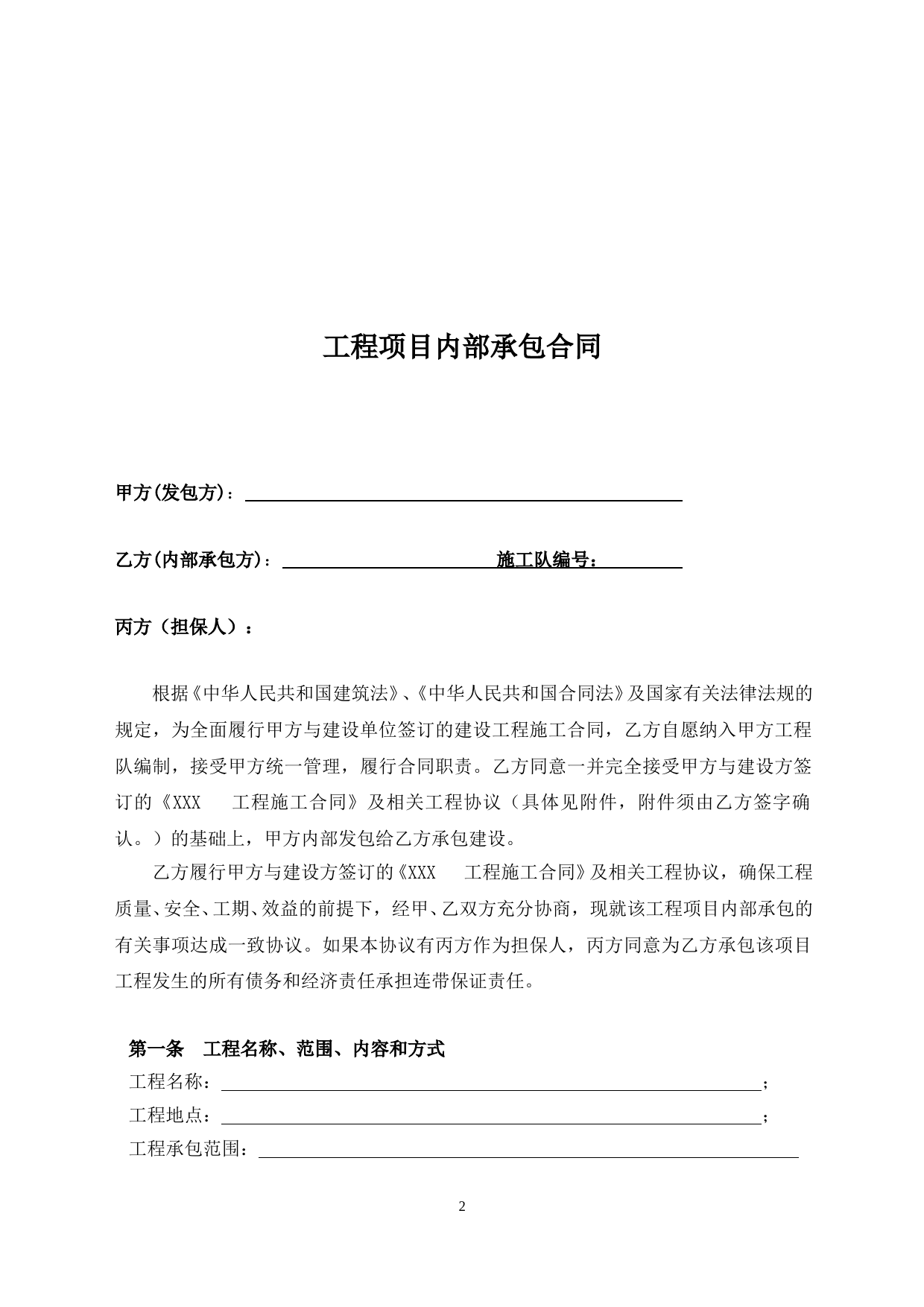 工程项目内部承包合同

甲方(发包方)：

乙方(内部承包方)：　　施工队编号：

丙方（担保人）：

根据《中华人民共和国建筑法》、《中华人民共和国合同法》及国家有关法律法规的规定，为全面履行甲方与建设单位签订的建设工程施工合同，乙方自愿纳入甲方工程队编制，接受甲方统一管理，履行合同职责。乙方同意一并完全接受甲方与建设方签订的《XXX　工程施工合同》及相关工程协议（具体见附件，附件须由乙方签字确认。）的基础上，甲方内部发包给乙方承包建设。

乙方履行甲方与建设方签订的《XXX　工程施工合同》及相关工程协议，确保工程质量、安全、工期、效益的前提下，经甲、乙双方充分协商，现就该工程项目内部承包的有关事项达成一致协议。如果本协议有丙方作为担保人，丙方同意为乙方承包该项目工程发生的所有债务和经济责任承担连带保证责任。

第一条　工程名称、范围、内容和方式

工程名称：　　；

工程地点：　　；

工程承包范围：

2